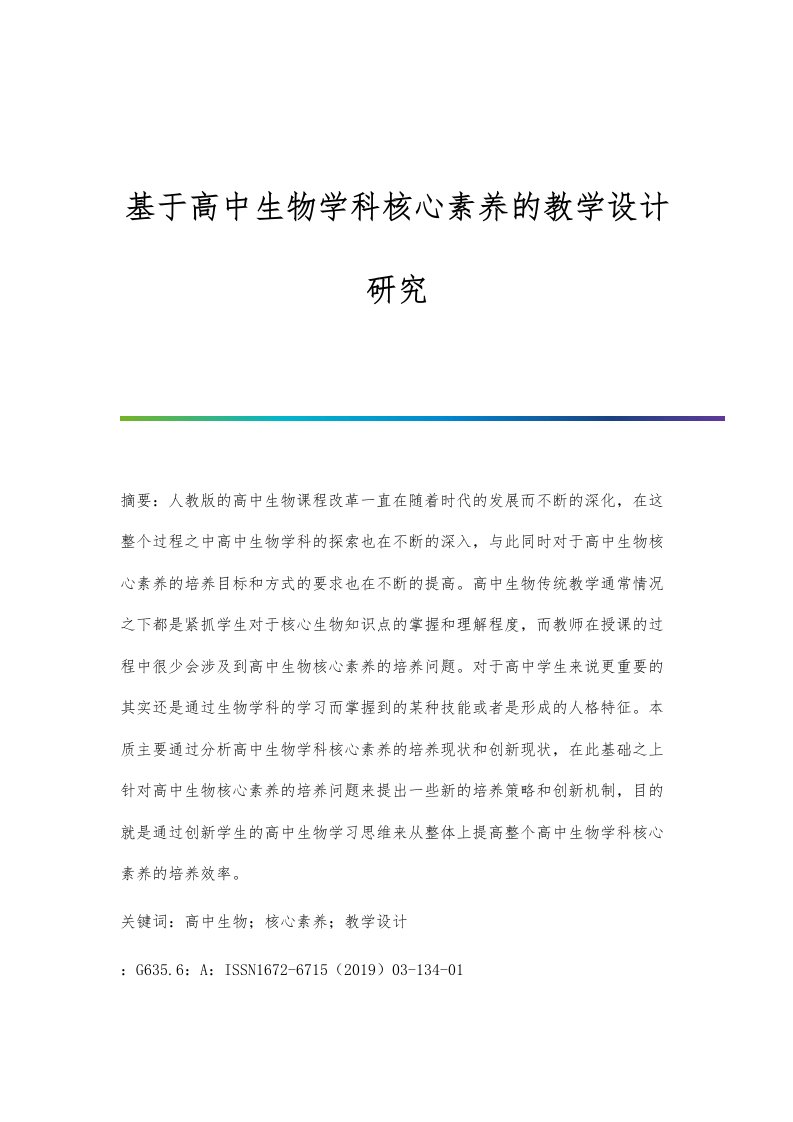 基于高中生物学科核心素养的教学设计研究

摘要：人教版的高中生物课程改革一直在随着时代的发展而不断的深化，在这整个过程之中高中生物学科的探索也在不断的深入，与此同时对于高中生物核心素养的培养目标和方式的要求也在不断的提高。高中生物传统教学通常情况之下都是紧抓学生对于核心生物知识点的掌握和理解程度，而教师在授课的过程中很少会涉及到高中生物核心素养的培养问题。对于高中学生来说更重要的其实还是通过生物学科的学习而掌握到的某种技能或者是形成的人格特征。本质主要通过分析高中生物学科核心素养的培养现状和创新现状，在此基础之上针对高中生物核心素养的培养问题来提出一些新的培养策略和创新机制，目的就是通过创新学生的高中生物学习思维来从整体上提高整个高中生物学科核心素养的培养效率。

关键词：高中生物；核心素养；教学设计

：G635.6：A：ISSN1672-6715（2019）03-134-01